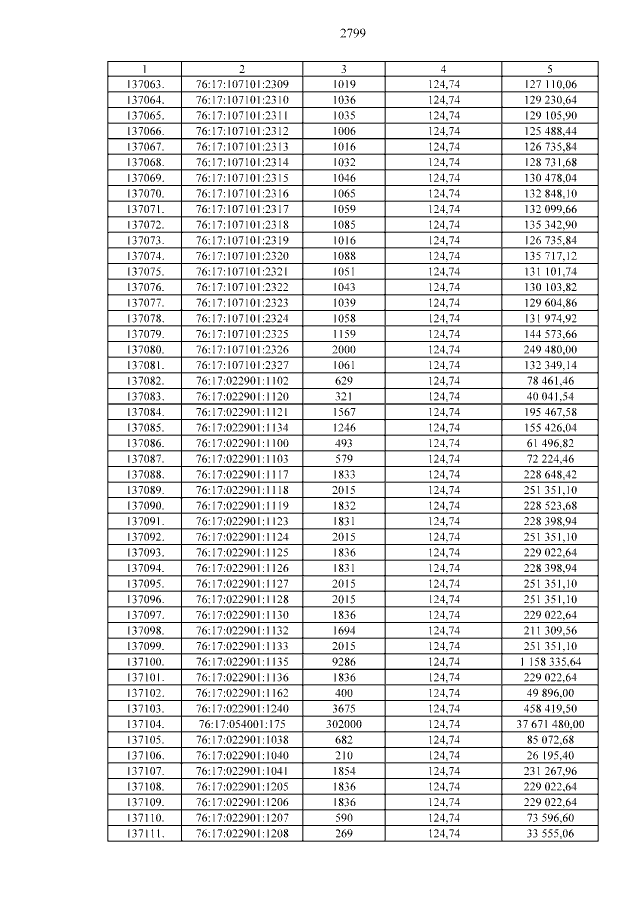 2799

| 1 | 2 | 3 | 4 | 5 |
|---|---|---|---|---|
| 137063. | 76:17:107101:2309 | 1019 | 124,74 | 127 110,06 |
| 137064. | 76:17:107101:2310 | 1036 | 124,74 | 129 230,64 |
| 137065. | 76:17:107101:2311 | 1035 | 124,74 | 129 105,90 |
| 137066. | 76:17:107101:2312 | 1006 | 124,74 | 125 488,44 |
| 137067. | 76:17:107101:2313 | 1016 | 124,74 | 126 735,84 |
| 137068. | 76:17:107101:2314 | 1032 | 124,74 | 128 731,68 |
| 137069. | 76:17:107101:2315 | 1046 | 124,74 | 130 478,04 |
| 137070. | 76:17:107101:2316 | 1065 | 124,74 | 132 848,10 |
| 137071. | 76:17:107101:2317 | 1059 | 124,74 | 132 099,66 |
| 137072. | 76:17:107101:2318 | 1085 | 124,74 | 135 342,90 |
| 137073. | 76:17:107101:2319 | 1016 | 124,74 | 126 735,84 |
| 137074. | 76:17:107101:2320 | 1088 | 124,74 | 135 717,12 |
| 137075. | 76:17:107101:2321 | 1051 | 124,74 | 131 101,74 |
| 137076. | 76:17:107101:2322 | 1043 | 124,74 | 130 103,82 |
| 137077. | 76:17:107101:2323 | 1039 | 124,74 | 129 604,86 |
| 137078. | 76:17:107101:2324 | 1058 | 124,74 | 131 974,92 |
| 137079. | 76:17:107101:2325 | 1159 | 124,74 | 144 573,66 |
| 137080. | 76:17:107101:2326 | 2000 | 124,74 | 249 480,00 |
| 137081. | 76:17:107101:2327 | 1061 | 124,74 | 132 349,14 |
| 137082. | 76:17:022901:1102 | 629 | 124,74 | 78 461,46 |
| 137083. | 76:17:022901:1120 | 321 | 124,74 | 40 041,54 |
| 137084. | 76:17:022901:1121 | 1567 | 124,74 | 195 467,58 |
| 137085. | 76:17:022901:1134 | 1246 | 124,74 | 155 426,04 |
| 137086. | 76:17:022901:1100 | 493 | 124,74 | 61 496,82 |
| 137087. | 76:17:022901:1103 | 579 | 124,74 | 72 224,46 |
| 137088. | 76:17:022901:1117 | 1833 | 124,74 | 228 648,42 |
| 137089. | 76:17:022901:1118 | 2015 | 124,74 | 251 351,10 |
| 137090. | 76:17:022901:1119 | 1832 | 124,74 | 228 523,68 |
| 137091. | 76:17:022901:1123 | 1831 | 124,74 | 228 398,94 |
| 137092. | 76:17:022901:1124 | 2015 | 124,74 | 251 351,10 |
| 137093. | 76:17:022901:1125 | 1836 | 124,74 | 229 022,64 |
| 137094. | 76:17:022901:1126 | 1831 | 124,74 | 228 398,94 |
| 137095. | 76:17:022901:1127 | 2015 | 124,74 | 251 351,10 |
| 137096. | 76:17:022901:1128 | 2015 | 124,74 | 251 351,10 |
| 137097. | 76:17:022901:1130 | 1836 | 124,74 | 229 022,64 |
| 137098. | 76:17:022901:1132 | 1694 | 124,74 | 211 309,56 |
| 137099. | 76:17:022901:1133 | 2015 | 124,74 | 251 351,10 |
| 137100. | 76:17:022901:1135 | 9286 | 124,74 | 1 158 335,64 |
| 137101. | 76:17:022901:1136 | 1836 | 124,74 | 229 022,64 |
| 137102. | 76:17:022901:1162 | 400 | 124,74 | 49 896,00 |
| 137103. | 76:17:022901:1240 | 3675 | 124,74 | 458 419,50 |
| 137104. | 76:17:054001:175 | 302000 | 124,74 | 37 671 480,00 |
| 137105. | 76:17:022901:1038 | 682 | 124,74 | 85 072,68 |
| 137106. | 76:17:022901:1040 | 210 | 124,74 | 26 195,40 |
| 137107. | 76:17:022901:1041 | 1854 | 124,74 | 231 267,96 |
| 137108. | 76:17:022901:1205 | 1836 | 124,74 | 229 022,64 |
| 137109. | 76:17:022901:1206 | 1836 | 124,74 | 229 022,64 |
| 137110. | 76:17:022901:1207 | 590 | 124,74 | 73 596,60 |
| 137111. | 76:17:022901:1208 | 269 | 124,74 | 33 555,06 |